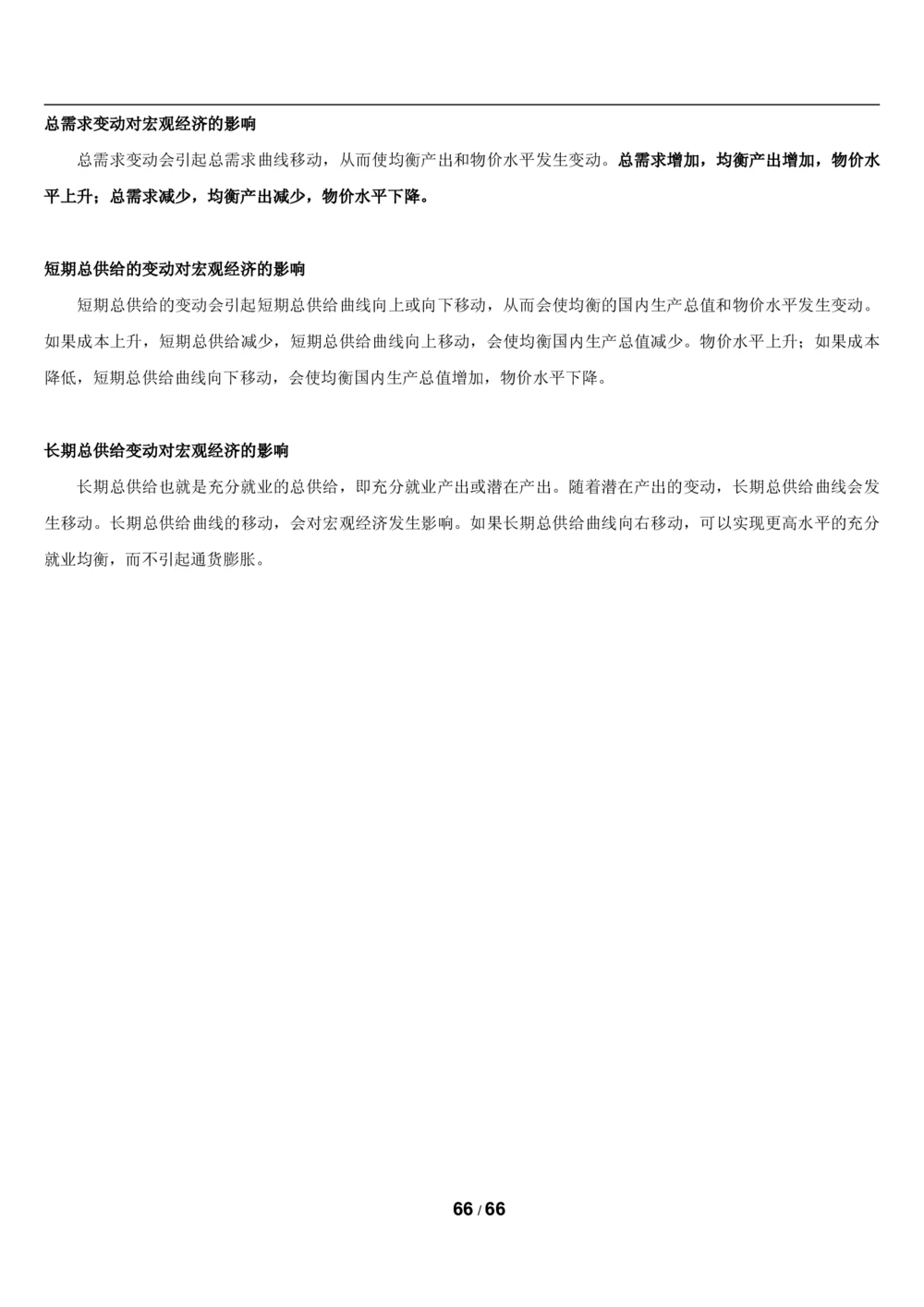 总需求变动对宏观经济的影响

总需求变动会引起总需求曲线移动，从而使均衡产出和物价水平发生变动。总需求增加，均衡产出增加，物价水平上升；总需求减少，均衡产出减少，物价水平下降。

短期总供给的变动对宏观经济的影响

短期总供给的变动会引起短期总供给曲线向上或向下移动，从而会使均衡的国内生产总值和物价水平发生变动。如果成本上升，短期总供给减少，短期总供给曲线向上移动，会使均衡国内生产总值减少。物价水平上升；如果成本降低，短期总供给曲线向下移动，会使均衡国内生产总值增加，物价水平下降。

长期总供给变动对宏观经济的影响

长期总供给也就是充分就业的总供给，即充分就业产出或潜在产出。随着潜在产出的变动，长期总供给曲线会发生移动。长期总供给曲线的移动，会对宏观经济发生影响。如果长期总供给曲线向右移动，可以实现更高水平的充分就业均衡，而不引起通货膨胀。

66 / 66